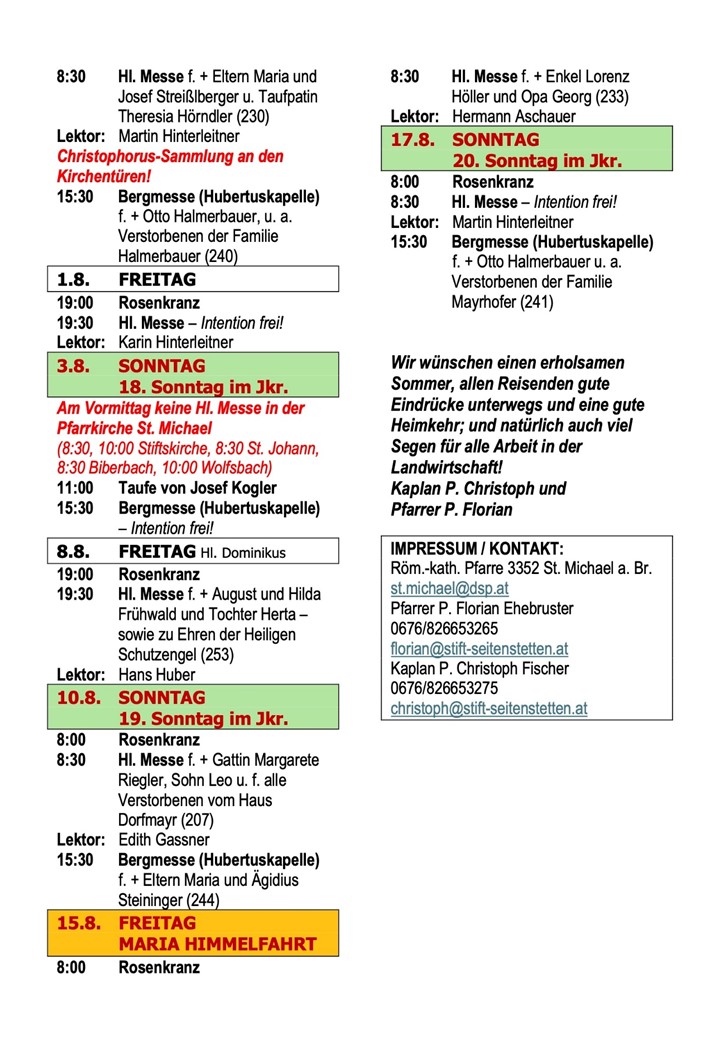 8:30 Hl. Messe f. + Eltern Maria und Josef Streißlberger u. Taufpatin Theresia Hörndler (230)
Lektor: Martin Hinterleitner
Christophorus-Sammlung an den Kirchentüren!
15:30 Bergmesse (Hubertuskapelle) f. + Otto Halmerbauer, u. a. Verstorbenen der Familie Halmerbauer (240)

1.8. FREITAG
19:00 Rosenkranz
19:30 Hl. Messe – Intention frei!
Lektor: Karin Hinterleitner

3.8. SONNTAG
18. Sonntag im Jkr.
Am Vormittag keine Hl. Messe in der Pfarrkirche St. Michael
(8:30, 10:00 Stiftskirche, 8:30 St. Johann, 8:30 Biberbach, 10:00 Wolfsbach)
11:00 Taufe von Josef Kogler
15:30 Bergmesse (Hubertuskapelle) – Intention frei!

8.8. FREITAG Hl. Dominikus
19:00 Rosenkranz
19:30 Hl. Messe f. + August und Hilda Frühwald und Tochter Herta – sowie zu Ehren der Heiligen Schutzengel (253)
Lektor: Hans Huber

10.8. SONNTAG
19. Sonntag im Jkr.
8:00 Rosenkranz
8:30 Hl. Messe f. + Gattin Margarete Riegler, Sohn Leo u. f. alle Verstorbenen vom Haus Dorfmayr (207)
Lektor: Edith Gassner
15:30 Bergmesse (Hubertuskapelle) f. + Eltern Maria und Ägidius Steininger (244)

15.8. FREITAG
MARIA HIMMELFAHRT
8:00 Rosenkranz

8:30 Hl. Messe f. + Enkel Lorenz Höller und Opa Georg (233)
Lektor: Hermann Aschauer

17.8. SONNTAG
20. Sonntag im Jkr.
8:00 Rosenkranz
8:30 Hl. Messe – Intention frei!
Lektor: Martin Hinterleitner
15:30 Bergmesse (Hubertuskapelle) f. + Otto Halmerbauer u. a. Verstorbenen der Familie Mayrhofer (241)

Wir wünschen einen erholsamen Sommer, allen Reisenden gute Eindrücke unterwegs und eine gute Heimkehr; und natürlich auch viel Segen für alle Arbeit in der Landwirtschaft!
Kaplan P. Christoph und
Pfarrer P. Florian

IMPRESSUM / KONTAKT:
Röm.-kath. Pfarre 3352 St. Michael a. Br.
st.michael@dsp.at
Pfarrer P. Florian Ehebruster
0676/826653265
florian@stift-seitenstetten.at
Kaplan P. Christoph Fischer
0676/826653275
christoph@stift-seitenstetten.at